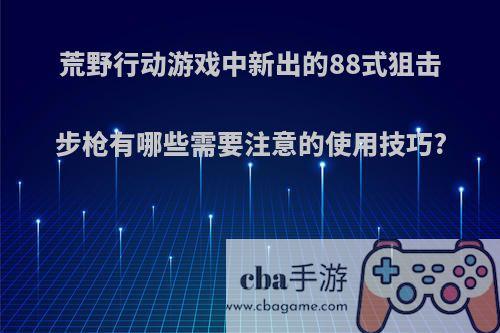 荒野行动游戏中新出的88式狙击步枪有哪些需要注意的使用技巧?

cba手游
www.cbagame.com